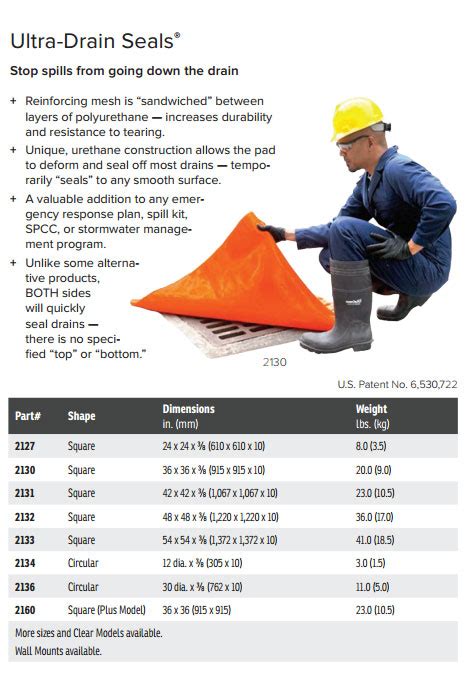 Ultra-Drain Seals®

Stop spills from going down the drain

+ Reinforcing mesh is "sandwiched" between layers of polyurethane — increases durability and resistance to tearing.

+ Unique, urethane construction allows the pad to deform and seal off most drains — temporarily "seals" to any smooth surface.

+ A valuable addition to any emergency response plan, spill kit, SPCC, or stormwater management program.

+ Unlike some alternative products, BOTH sides will quickly seal drains — there is no specified "top" or "bottom."

2130

U.S. Patent No. 6,530,722

| Part# | Shape | Dimensions in. (mm) | Weight lbs. (kg) |
|---|---|---|---|
| 2127 | Square | 24 x 24 x ⅜ (610 x 610 x 10) | 8.0 (3.5) |
| 2130 | Square | 36 x 36 x ⅜ (915 x 915 x 10) | 20.0 (9.0) |
| 2131 | Square | 42 x 42 x ⅜ (1,067 x 1,067 x 10) | 23.0 (10.5) |
| 2132 | Square | 48 x 48 x ⅜ (1,220 x 1,220 x 10) | 36.0 (17.0) |
| 2133 | Square | 54 x 54 x ⅜ (1,372 x 1,372 x 10) | 41.0 (18.5) |
| 2134 | Circular | 12 dia. x ⅜ (305 x 10) | 3.0 (1.5) |
| 2136 | Circular | 30 dia. x ⅜ (762 x 10) | 11.0 (5.0) |
| 2160 | Square (Plus Model) | 36 x 36 (915 x 915) | 23.0 (10.5) |

More sizes and Clear Models available.
Wall Mounts available.